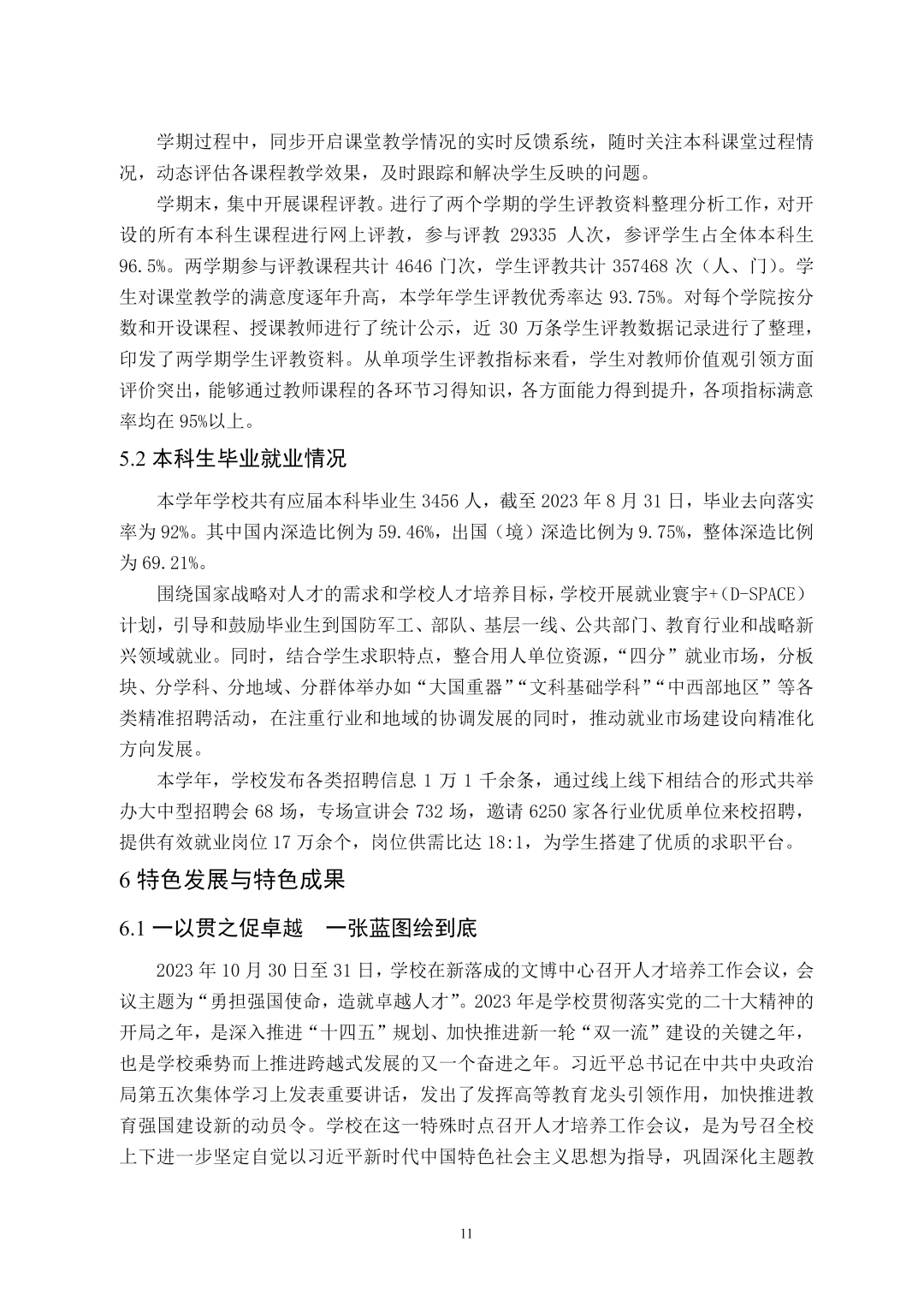 学期过程中，同步开启课堂教学情况的实时反馈系统，随时关注本科课堂过程情况，动态评估各课程教学效果，及时跟踪和解决学生反映的问题。

学期末，集中开展课程评教。进行了两个学期的学生评教资料整理分析工作，对开设的所有本科生课程进行网上评教，参与评教 29335 人次，参评学生占全体本科生 96.5%。两学期参与评教课程共计 4646 门次，学生评教共计 357468 次（人、门）。学生对课堂教学的满意度逐年升高，本学年学生评教优秀率达 93.75%。对每个学院按分数和开设课程、授课教师进行了统计公示，近 30 万条学生评教数据记录进行了整理，印发了两学期学生评教资料。从单项学生评教指标来看，学生对教师价值观引领方面评价突出，能够通过教师课程的各环节习得知识，各方面能力得到提升，各项指标满意率均在 95%以上。

5.2 本科生毕业就业情况

本学年学校共有应届本科毕业生 3456 人，截至 2023 年 8 月 31 日，毕业去向落实率为 92%。其中国内深造比例为 59.46%，出国（境）深造比例为 9.75%，整体深造比例为 69.21%。

围绕国家战略对人才的需求和学校人才培养目标，学校开展就业寰宇+（D-SPACE）计划，引导和鼓励毕业生到国防军工、部队、基层一线、公共部门、教育行业和战略新兴领域就业。同时，结合学生求职特点，整合用人单位资源，“四分”就业市场，分板块、分学科、分地域、分群体举办如“大国重器”“文科基础学科”“中西部地区”等各类精准招聘活动，在注重行业和地域的协调发展的同时，推动就业市场建设向精准化方向发展。

本学年，学校发布各类招聘信息 1 万 1 千余条，通过线上线下相结合的形式共举办大中型招聘会 68 场，专场宣讲会 732 场，邀请 6250 家各行业优质单位来校招聘，提供有效就业岗位 17 万余个，岗位供需比达 18:1，为学生搭建了优质的求职平台。

6 特色发展与特色成果

6.1 一以贯之促卓越　一张蓝图绘到底

2023 年 10 月 30 日至 31 日，学校在新落成的文博中心召开人才培养工作会议，会议主题为“勇担强国使命，造就卓越人才”。2023 年是学校贯彻落实党的二十大精神的开局之年，是深入推进“十四五”规划、加快推进新一轮“双一流”建设的关键之年，也是学校乘势而上推进跨越式发展的又一个奋进之年。习近平总书记在中共中央政治局第五次集体学习上发表重要讲话，发出了发挥高等教育龙头引领作用，加快推进教育强国建设新的动员令。学校在这一特殊时点召开人才培养工作会议，是为号召全校上下进一步坚定自觉以习近平新时代中国特色社会主义思想为指导，巩固深化主题教

11